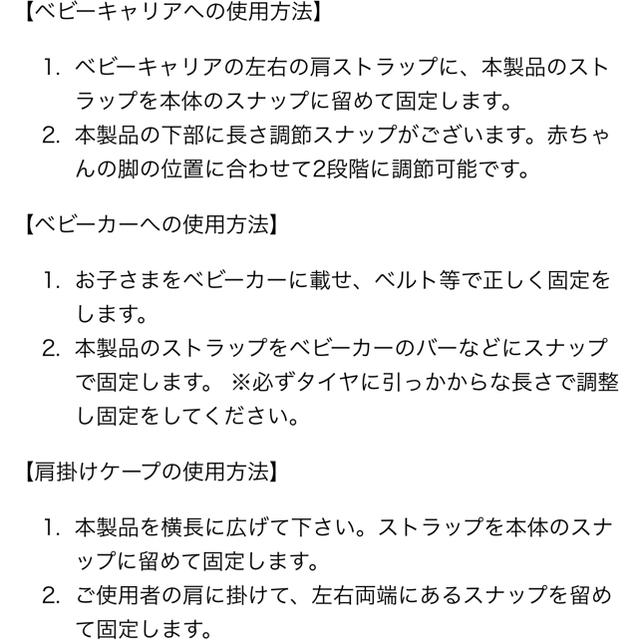 【ベビーキャリアへの使用方法】

1. ベビーキャリアの左右の肩ストラップに、本製品のストラップを本体のスナップに留めて固定します。
2. 本製品の下部に長さ調節スナップがございます。赤ちゃんの脚の位置に合わせて2段階に調節可能です。

【ベビーカーへの使用方法】

1. お子さまをベビーカーに載せ、ベルト等で正しく固定をします。
2. 本製品のストラップをベビーカーのバーなどにスナップで固定します。 ※必ずタイヤに引っかからな長さで調整し固定をしてください。

【肩掛けケープの使用方法】

1. 本製品を横長に広げて下さい。ストラップを本体のスナップに留めて固定します。
2. ご使用者の肩に掛けて、左右両端にあるスナップを留めて固定します。